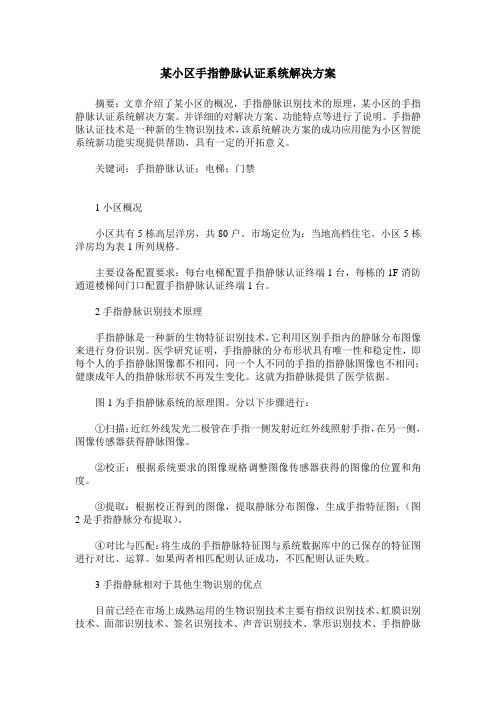 某小区手指静脉认证系统解决方案

摘要：文章介绍了某小区的概况，手指静脉识别技术的原理，某小区的手指静脉认证系统解决方案。并详细的对解决方案、功能特点等进行了说明。手指静脉认证技术是一种新的生物识别技术，该系统解决方案的成功应用能为小区智能系统新功能实现提供帮助，具有一定的开拓意义。

关键词：手指静脉认证；电梯；门禁

1 小区概况

小区共有 5 栋高层洋房，共 80 户。市场定位为：当地高档住宅。小区 5 栋洋房均为表 1 所列规格。

主要设备配置要求：每台电梯配置手指静脉认证终端 1 台，每栋的 1F 消防通道楼梯间门口配置手指静脉认证终端 1 台。

2 手指静脉识别技术原理

手指静脉是一种新的生物特征识别技术，它利用区别手指内的静脉分布图像来进行身份识别。医学研究证明，手指静脉的分布形状具有唯一性和稳定性，即每个人的手指静脉图像都不相同，同一个人不同的手指的指静脉图像也不相同；健康成年人的指静脉形状不再发生变化。这就为指静脉提供了医学依据。

图 1 为手指静脉系统的原理图。分以下步骤进行：

①扫描：近红外线发光二极管在手指一侧发射近红外线照射手指，在另一侧，图像传感器获得静脉图像。

②校正：根据系统要求的图像规格调整图像传感器获得的图像的位置和角度。

③提取：根据校正得到的图像，提取静脉分布图像，生成手指特征图；（图 2 是手指静脉分布提取）。

④对比与匹配：将生成的手指静脉特征图与系统数据库中的已保存的特征图进行对比、运算。如果两者相匹配则认证成功，不匹配则认证失败。

3 手指静脉相对于其他生物识别的优点

目前已经在市场上成熟运用的生物识别技术主要有指纹识别技术、虹膜识别技术、面部识别技术、签名识别技术、声音识别技术、掌形识别技术、手指静脉